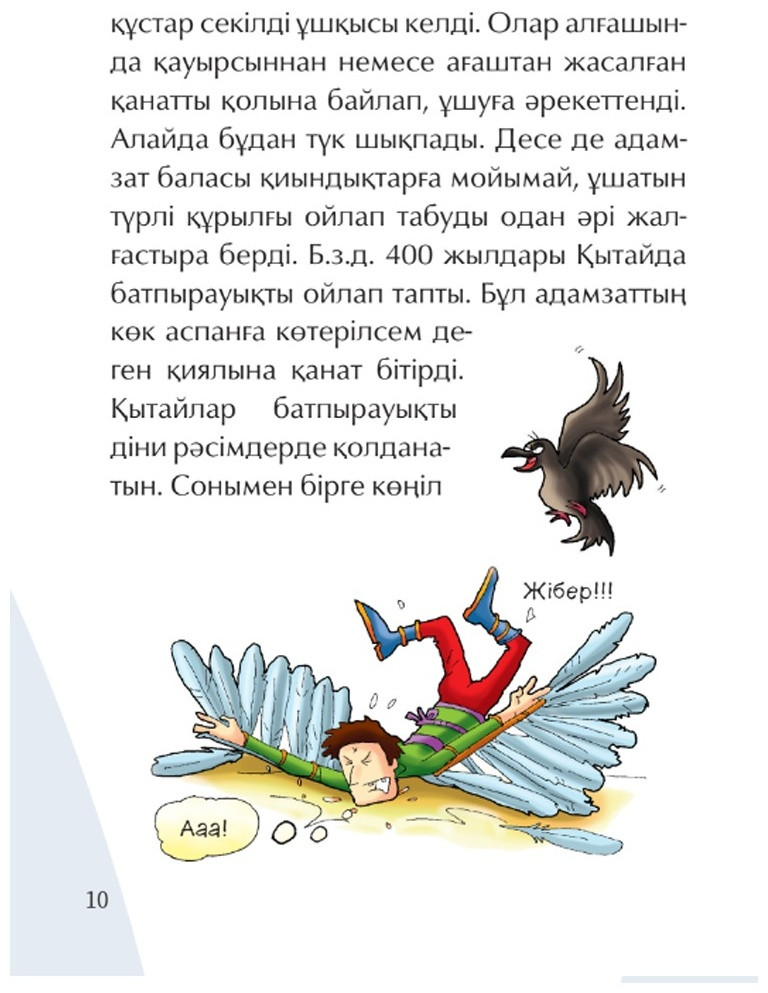 құстар секілді ұшқысы келді. Олар алғашында қауырсыннан немесе ағаштан жасалған қанатты қолына байлап, ұшуға әрекеттенді. Алайда бұдан түк шықпады. Десе де адамзат баласы қиындықтарға мойымай, ұшатын түрлі құрылғы ойлап табуды одан әрі жалғастыра берді. Б.з.д. 400 жылдары Қытайда батпырауықты ойлап тапты. Бұл адамзаттың көк аспанға көтерілсем деген қиялына қанат бітірді. Қытайлар батпырауықты діни рәсімдерде қолданатын. Сонымен бірге көңіл

Жібер!!!

Ааа!

10